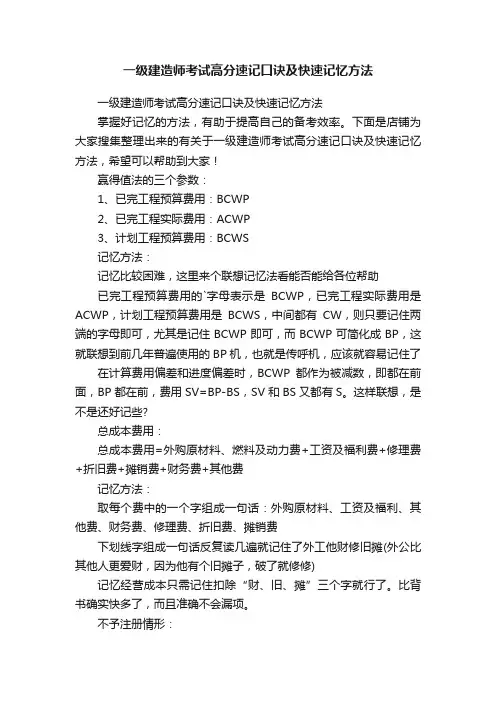 一级建造师考试高分速记口诀及快速记忆方法

一级建造师考试高分速记口诀及快速记忆方法

掌握好记忆的方法，有助于提高自己的备考效率。下面是店铺为大家搜集整理出来的有关于一级建造师考试高分速记口诀及快速记忆方法，希望可以帮助到大家！

赢得值法的三个参数：

1、已完工程预算费用：BCWP

2、已完工程实际费用：ACWP

3、计划工程预算费用：BCWS

记忆方法：

记忆比较困难，这里来个联想记忆法看能否能给各位帮助

已完工程预算费用的`字母表示是 BCWP，已完工程实际费用是 ACWP，计划工程预算费用是 BCWS，中间都有 CW，则只要记住两端的字母即可，尤其是记住 BCWP 即可，而 BCWP 可简化成 BP，这就联想到前几年普遍使用的 BP 机，也就是传呼机，应该就容易记住了

在计算费用偏差和进度偏差时，BCWP 都作为被减数，即都在前面，BP 都在前，费用 SV=BP-BS，SV 和 BS 又都有 S。这样联想，是不是还好记些?

总成本费用：

总成本费用=外购原材料、燃料及动力费+工资及福利费+修理费+折旧费+摊销费+财务费+其他费

记忆方法：

取每个费中的一个字组成一句话：外购原材料、工资及福利、其他费、财务费、修理费、折旧费、摊销费

下划线字组成一句话反复读几遍就记住了外工他财修旧摊(外公比其他人更爱财，因为他有个旧摊子，破了就修修)

记忆经营成本只需记住扣除“财、旧、摊”三个字就行了。比背书确实快多了，而且准确不会漏项。

不予注册情形：